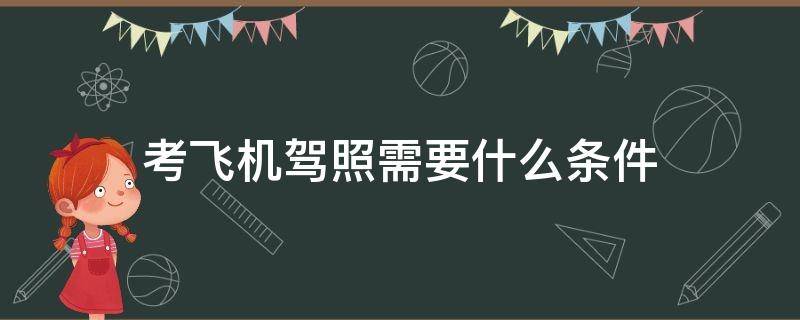 考飞机驾照需要什么条件